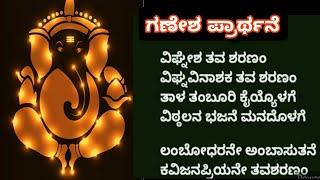 ಗಣೇಶ ಪ್ರಾರ್ಥನೆ

ವಿಘ್ನೇಶ ತವ ಶರಣಂ
ವಿಘ್ನವಿನಾಶಕ ತವ ಶರಣಂ
ತಾಳ ತಂಬೂರಿ ಕೈಯ್ಯೊಳಗೆ
ವಿಠ್ಠಲನ ಭಜನೆ ಮನದೊಳಗೆ

ಲಂಬೋಧರನೇ ಅಂಬಾಸುತನೆ
ಕವಿಜನಪ್ರಿಯನೇ ತವಶರಣಂ